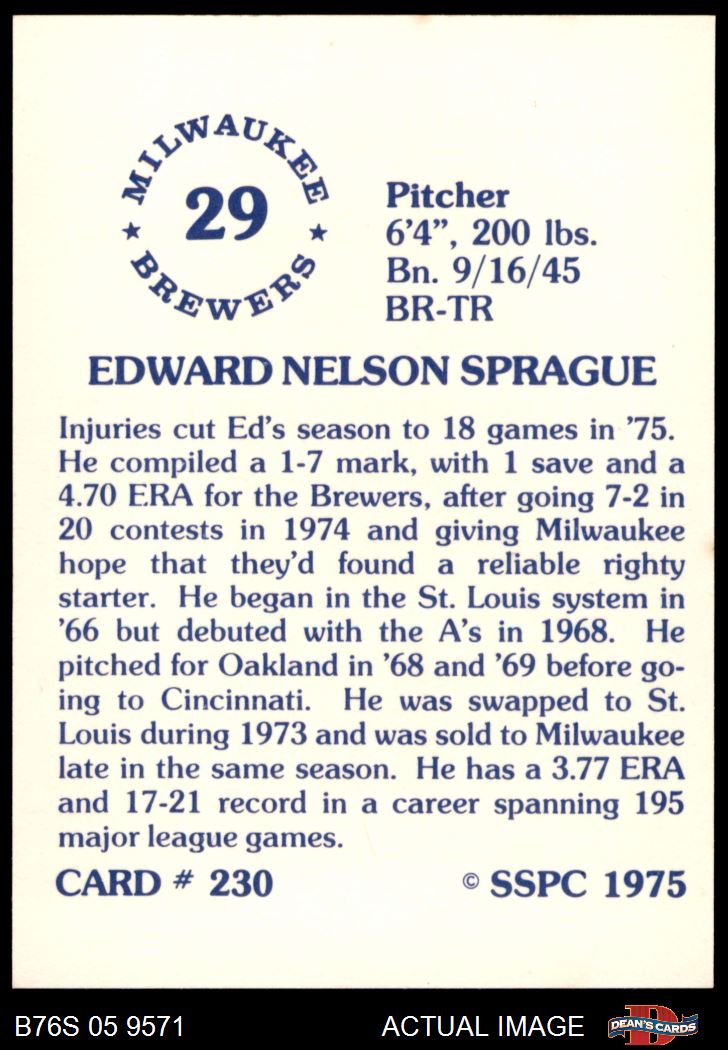 MILWAUKEE
29
★ ★
BREWERS

Pitcher
6'4", 200 lbs.
Bn. 9/16/45
BR-TR

EDWARD NELSON SPRAGUE

Injuries cut Ed's season to 18 games in '75. He compiled a 1-7 mark, with 1 save and a 4.70 ERA for the Brewers, after going 7-2 in 20 contests in 1974 and giving Milwaukee hope that they'd found a reliable righty starter. He began in the St. Louis system in '66 but debuted with the A's in 1968. He pitched for Oakland in '68 and '69 before going to Cincinnati. He was swapped to St. Louis during 1973 and was sold to Milwaukee late in the same season. He has a 3.77 ERA and 17-21 record in a career spanning 195 major league games.

CARD # 230

© SSPC 1975

B76S 05 9571

ACTUAL IMAGE

DEAN'S CARDS